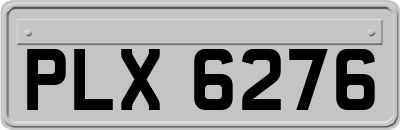 PLX 6276